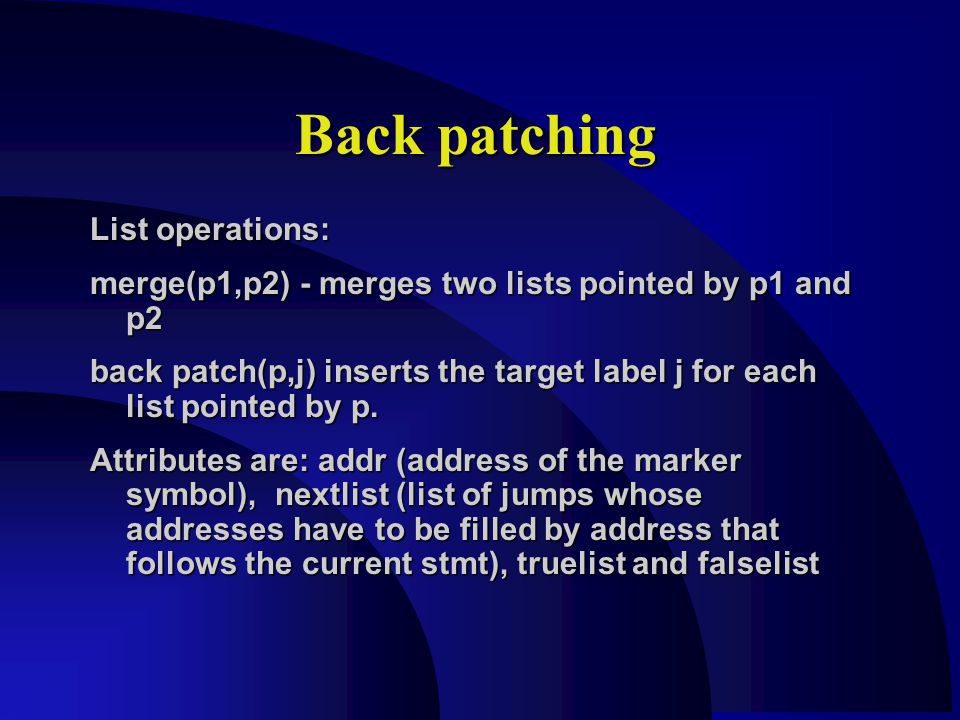 Back patching

List operations:

merge(p1,p2) - merges two lists pointed by p1 and p2

back patch(p,j) inserts the target label j for each list pointed by p.

Attributes are: addr (address of the marker symbol), nextlist (list of jumps whose addresses have to be filled by address that follows the current stmt), truelist and falselist